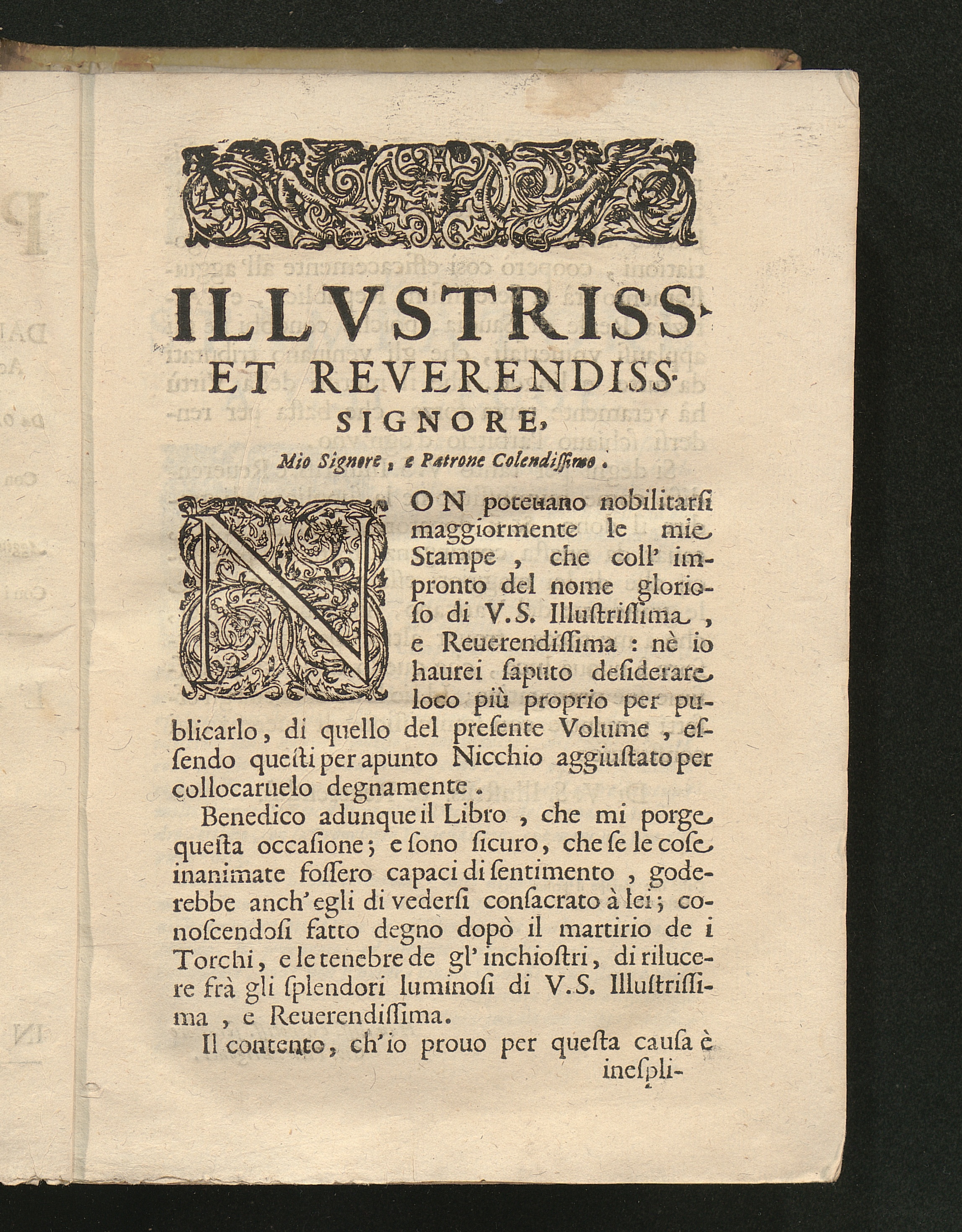 ILLVSTRISS.
ET REVERENDISS.
SIGNORE,
Mio Signore, e Patrone Colendissimo.

NON poteuano nobilitarſi maggiormente le mie Stampe, che coll' impronto del nome glorioſo di V.S. Illuſtriſſima, e Reuerendiſſima: nè io haurei ſaputo deſiderare loco più proprio per publicarlo, di quello del preſente Volume, eſſendo queſti per apunto Nicchio aggiuſtato per collocaruelo degnamente.

Benedico adunque il Libro, che mi porge queſta occaſione; e ſono ſicuro, che ſe le coſe inanimate foſſero capaci di ſentimento, goderebbe anch'egli di vederſi conſacrato à lei; conoſcendoſi fatto degno dopò il martirio de i Torchi, e le tenebre de gl'inchioſtri, di rilucere frà gli ſplendori luminoſi di V.S. Illuſtriſſima, e Reuerendiſſima.

Il contento, ch'io prouo per queſta cauſa è

ineſpli-